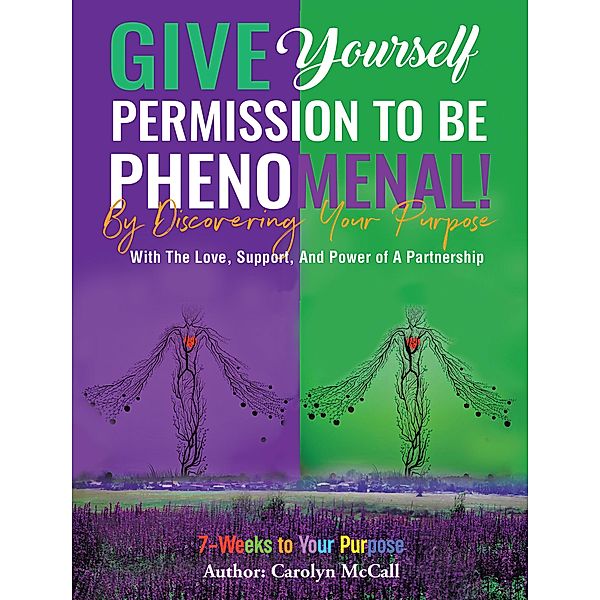 GIVE Yourself
PERMISSION TO BE
PHENOMENAL!
By Discovering Your Purpose
With The Love, Support, And Power of A Partnership

7-Weeks to Your Purpose
Author: Carolyn McCall